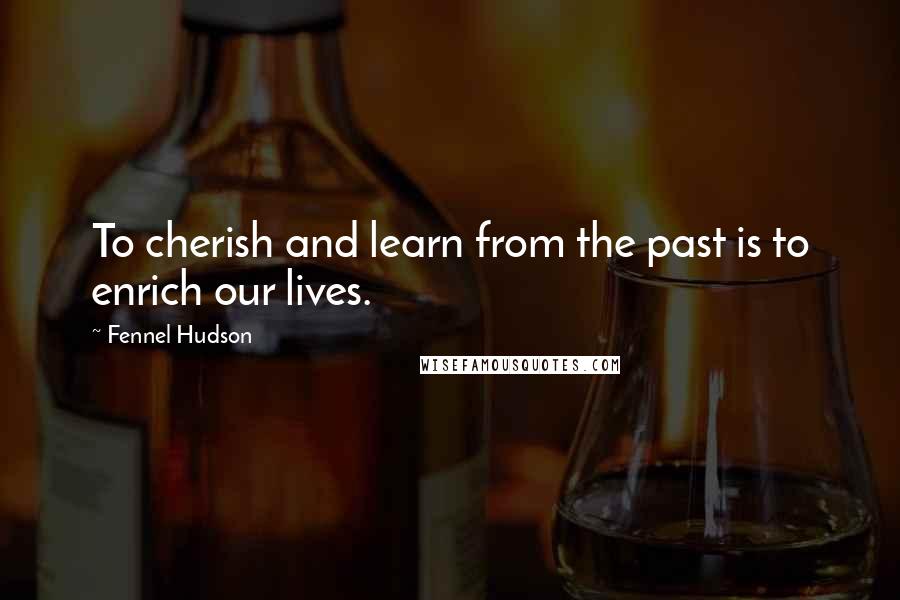 To cherish and learn from the past is to enrich our lives.

~ Fennel Hudson

WISEFAMOUSQUOTES.COM